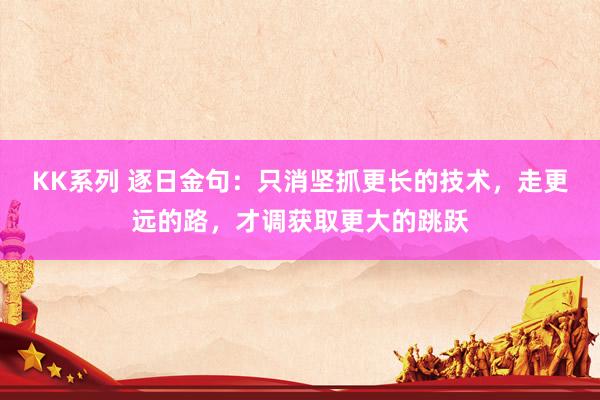 KK系列 逐日金句：只消坚抓更长的技术，走更远的路，才调获取更大的跳跃